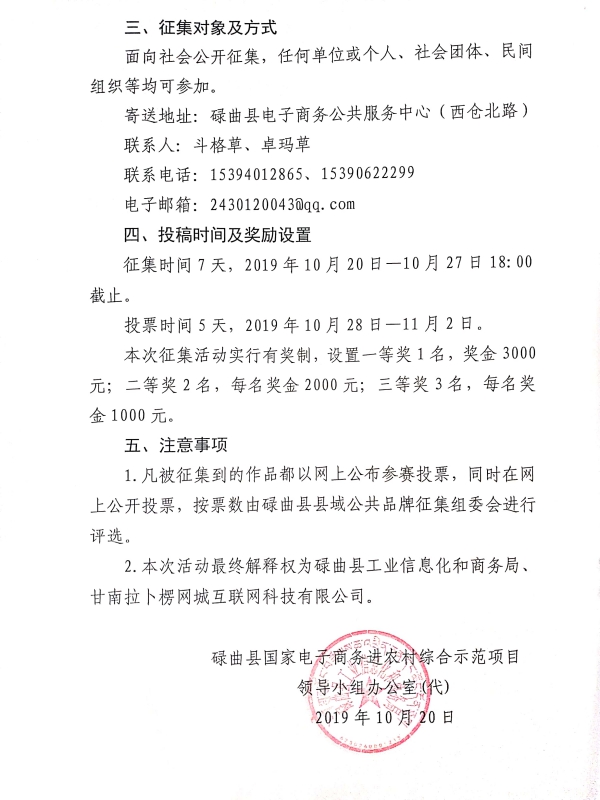 三、征集对象及方式

面向社会公开征集，任何单位或个人、社会团体、民间组织等均可参加。

寄送地址：碌曲县电子商务公共服务中心（西仓北路）

联系人：斗格草、卓玛草

联系电话：15394012865、15390622299

电子邮箱：2430120043@qq.com

四、投稿时间及奖励设置

征集时间7天，2019年10月20日—10月27日18:00截止。

投票时间5天，2019年10月28日—11月2日。

本次征集活动实行有奖制，设置一等奖1名，奖金3000元；二等奖2名，每名奖金2000元；三等奖3名，每名奖金1000元。

五、注意事项

1.凡被征集到的作品都以网上公布参赛投票，同时在网上公开投票，按票数由碌曲县县域公共品牌征集组委会进行评选。

2.本次活动最终解释权为碌曲县工业信息化和商务局、甘南拉卜楞网城互联网科技有限公司。

碌曲县国家电子商务进农村综合示范项目
领导小组办公室(代)
2019年10月20日